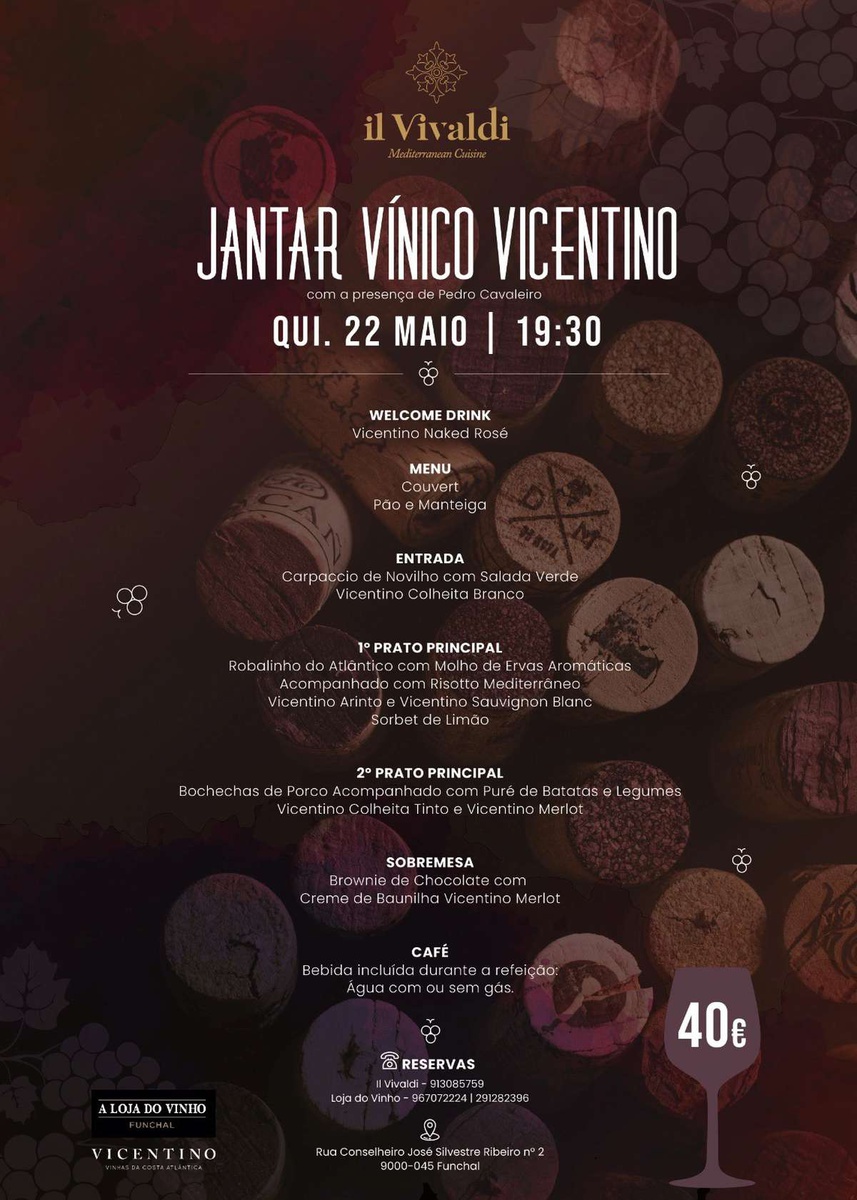 il Vivaldi
Mediterranean Cuisine

JANTAR VÍNICO VICENTINO
com a presença de Pedro Cavaleiro

QUI. 22 MAIO | 19:30

WELCOME DRINK
Vicentino Naked Rosé

MENU
Couvert
Pão e Manteiga

ENTRADA
Carpaccio de Novilho com Salada Verde
Vicentino Colheita Branco

1º PRATO PRINCIPAL
Robalinho do Atlântico com Molho de Ervas Aromáticas
Acompanhado com Risotto Mediterrâneo
Vicentino Arinto e Vicentino Sauvignon Blanc
Sorbet de Limão

2º PRATO PRINCIPAL
Bochechas de Porco Acompanhado com Puré de Batatas e Legumes
Vicentino Colheita Tinto e Vicentino Merlot

SOBREMESA
Brownie de Chocolate com
Creme de Baunilha Vicentino Merlot

CAFÉ
Bebida incluída durante a refeição:
Água com ou sem gás.

40€

RESERVAS
Il Vivaldi - 913085759
Loja do Vinho - 967072224 | 291282396

Rua Conselheiro José Silvestre Ribeiro nº 2
9000-045 Funchal

A LOJA DO VINHO
FUNCHAL

VICENTINO
VINHAS DA COSTA ATLÂNTICA